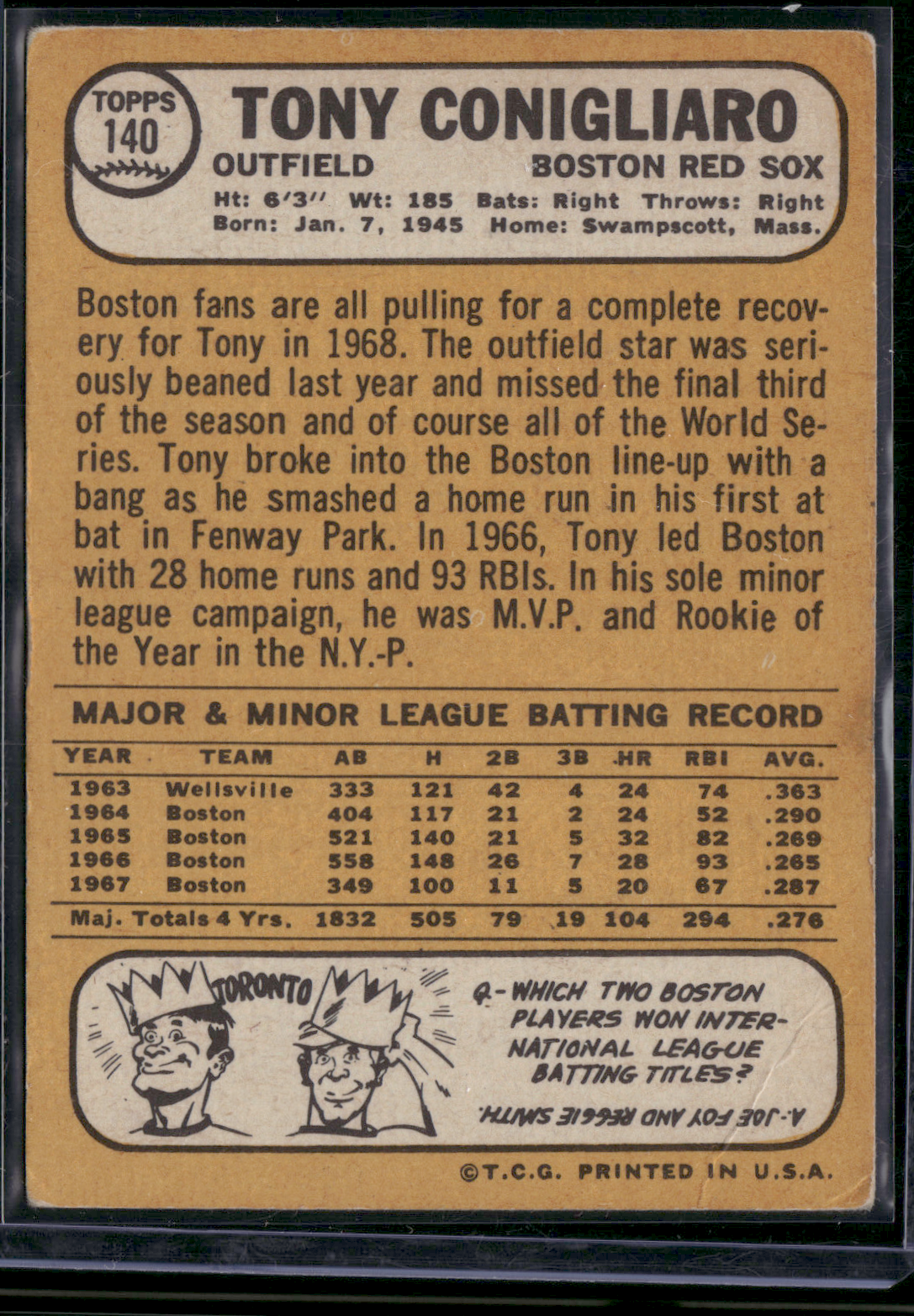 TOPPS 140

TONY CONIGLIARO

OUTFIELD BOSTON RED SOX

Ht: 6'3" Wt: 185 Bats: Right Throws: Right
Born: Jan. 7, 1945 Home: Swampscott, Mass.

Boston fans are all pulling for a complete recovery for Tony in 1968. The outfield star was seriously beaned last year and missed the final third of the season and of course all of the World Series. Tony broke into the Boston line-up with a bang as he smashed a home run in his first at bat in Fenway Park. In 1966, Tony led Boston with 28 home runs and 93 RBIs. In his sole minor league campaign, he was M.V.P. and Rookie of the Year in the N.Y.-P.

MAJOR & MINOR LEAGUE BATTING RECORD

| YEAR | TEAM | AB | H | 2B | 3B | HR | RBI | AVG. |
|---|---|---|---|---|---|---|---|---|
| 1963 | Wellsville | 333 | 121 | 42 | 4 | 24 | 74 | .363 |
| 1964 | Boston | 404 | 117 | 21 | 2 | 24 | 52 | .290 |
| 1965 | Boston | 521 | 140 | 21 | 5 | 32 | 82 | .269 |
| 1966 | Boston | 558 | 148 | 26 | 7 | 28 | 93 | .265 |
| 1967 | Boston | 349 | 100 | 11 | 5 | 20 | 67 | .287 |
| Maj. Totals 4 Yrs. | | 1832 | 505 | 79 | 19 | 104 | 294 | .276 |

TORONTO

Q.-WHICH TWO BOSTON PLAYERS WON INTERNATIONAL LEAGUE BATTING TITLES?

A.-JOE FOY AND REGGIE SMITH.

©T.C.G. PRINTED IN U.S.A.